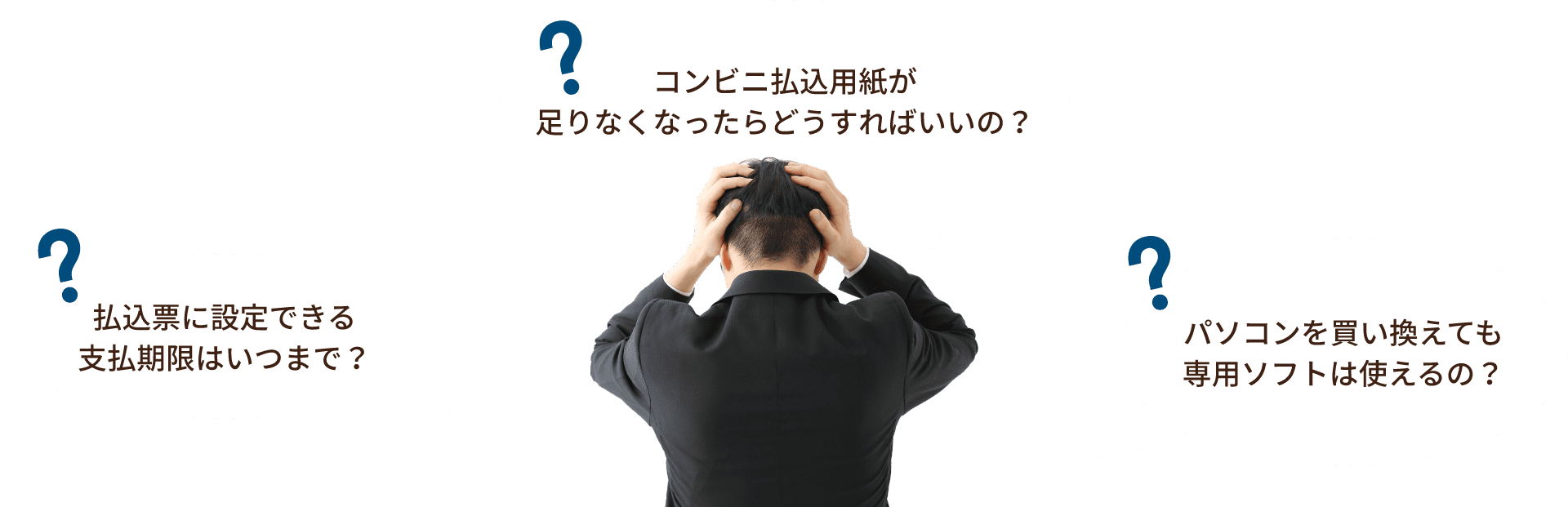 ?
コンビニ払込用紙が
足りなくなったらどうすればいいの？

?
払込票に設定できる
支払期限はいつまで？

?
パソコンを買い換えても
専用ソフトは使えるの？